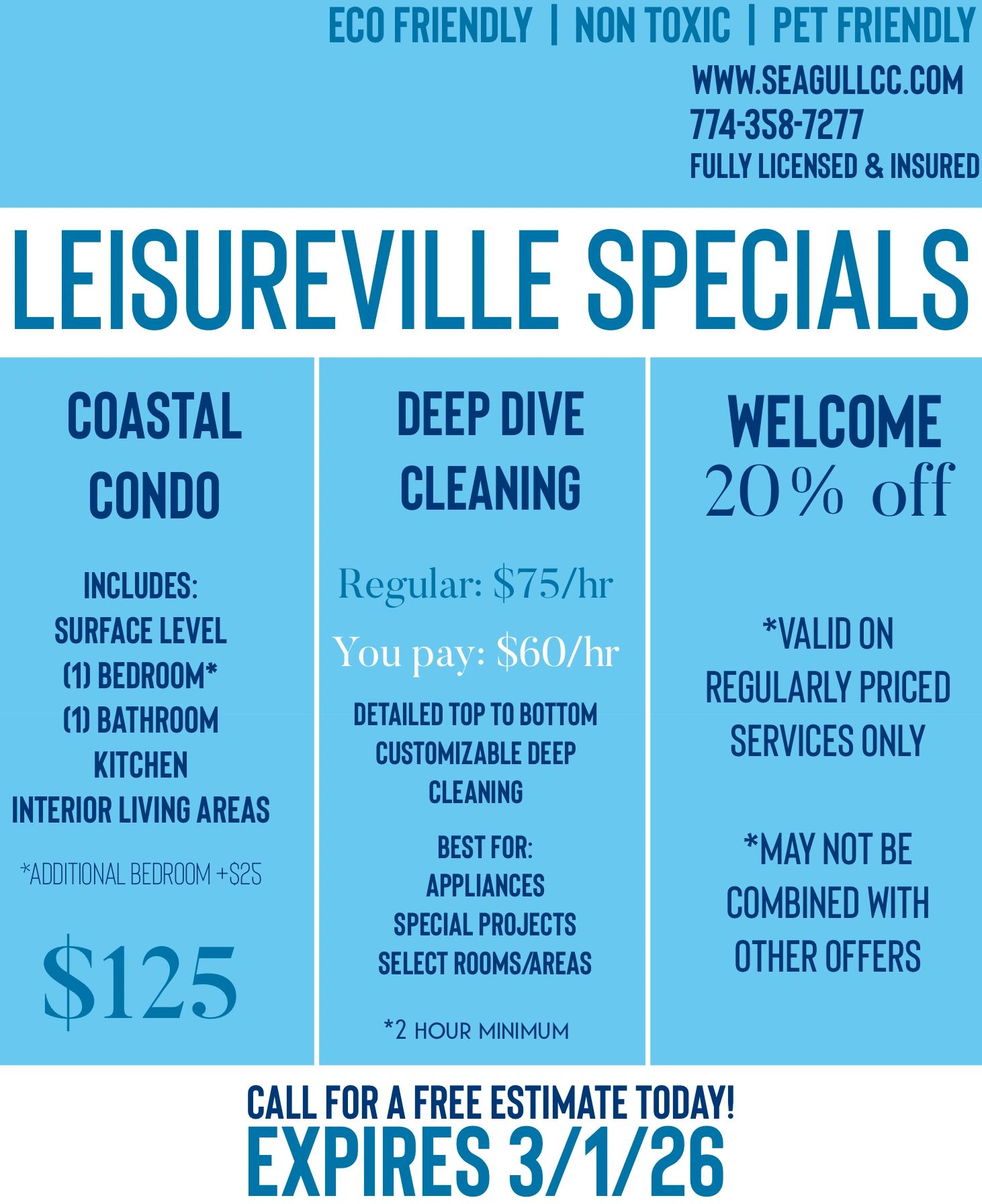 ECO FRIENDLY | NON TOXIC | PET FRIENDLY

WWW.SEAGULLCC.COM
774-358-7277
FULLY LICENSED & INSURED

LEISUREVILLE SPECIALS

COASTAL CONDO

INCLUDES:
SURFACE LEVEL
(1) BEDROOM*
(1) BATHROOM
KITCHEN
INTERIOR LIVING AREAS

*ADDITIONAL BEDROOM +$25

$125

DEEP DIVE CLEANING

Regular: $75/hr

You pay: $60/hr

DETAILED TOP TO BOTTOM CUSTOMIZABLE DEEP CLEANING

BEST FOR:
APPLIANCES
SPECIAL PROJECTS
SELECT ROOMS/AREAS

*2 HOUR MINIMUM

WELCOME
20% off

*VALID ON REGULARLY PRICED SERVICES ONLY

*MAY NOT BE COMBINED WITH OTHER OFFERS

CALL FOR A FREE ESTIMATE TODAY!
EXPIRES 3/1/26